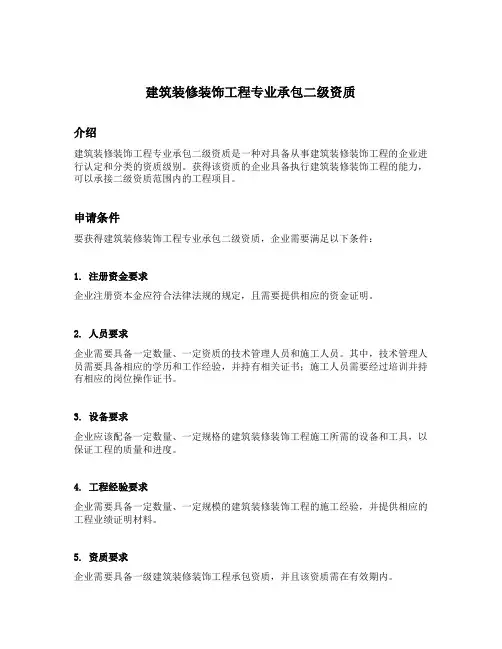 建筑装修装饰工程专业承包二级资质

介绍

建筑装修装饰工程专业承包二级资质是一种对具备从事建筑装修装饰工程的企业进行认定和分类的资质级别。获得该资质的企业具备执行建筑装修装饰工程的能力，可以承接二级资质范围内的工程项目。

申请条件

要获得建筑装修装饰工程专业承包二级资质，企业需要满足以下条件：

1. 注册资金要求

企业注册资本金应符合法律法规的规定，且需要提供相应的资金证明。

2. 人员要求

企业需要具备一定数量、一定资质的技术管理人员和施工人员。其中，技术管理人员需要具备相应的学历和工作经验，并持有相关证书；施工人员需要经过培训并持有相应的岗位操作证书。

3. 设备要求

企业应该配备一定数量、一定规格的建筑装修装饰工程施工所需的设备和工具，以保证工程的质量和进度。

4. 工程经验要求

企业需要具备一定数量、一定规模的建筑装修装饰工程的施工经验，并提供相应的工程业绩证明材料。

5. 资质要求

企业需要具备一级建筑装修装饰工程承包资质，并且该资质需在有效期内。